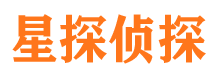 星探侦探